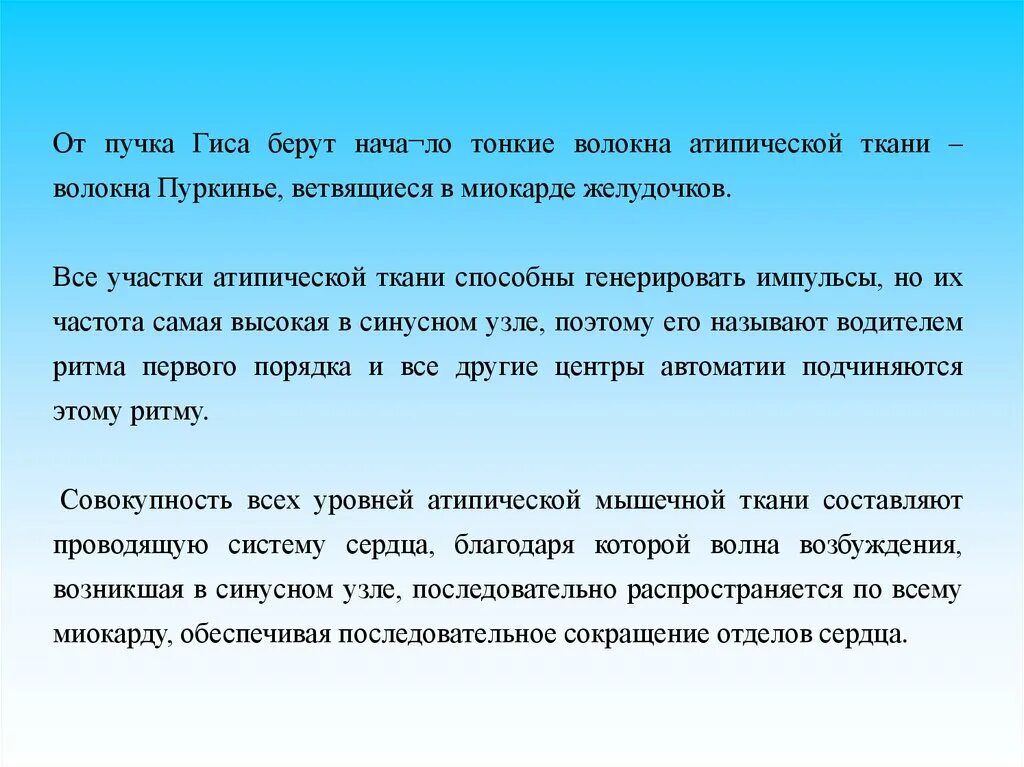 От пучка Гиса берут нача¬ло тонкие волокна атипической ткани – волокна Пуркинье, ветвящиеся в миокарде желудочков.

Все участки атипической ткани способны генерировать импульсы, но их частота самая высокая в синусном узле, поэтому его называют водителем ритма первого порядка и все другие центры автоматии подчиняются этому ритму.

Совокупность всех уровней атипической мышечной ткани составляют проводящую систему сердца, благодаря которой волна возбуждения, возникшая в синусном узле, последовательно распространяется по всему миокарду, обеспечивая последовательное сокращение отделов сердца.